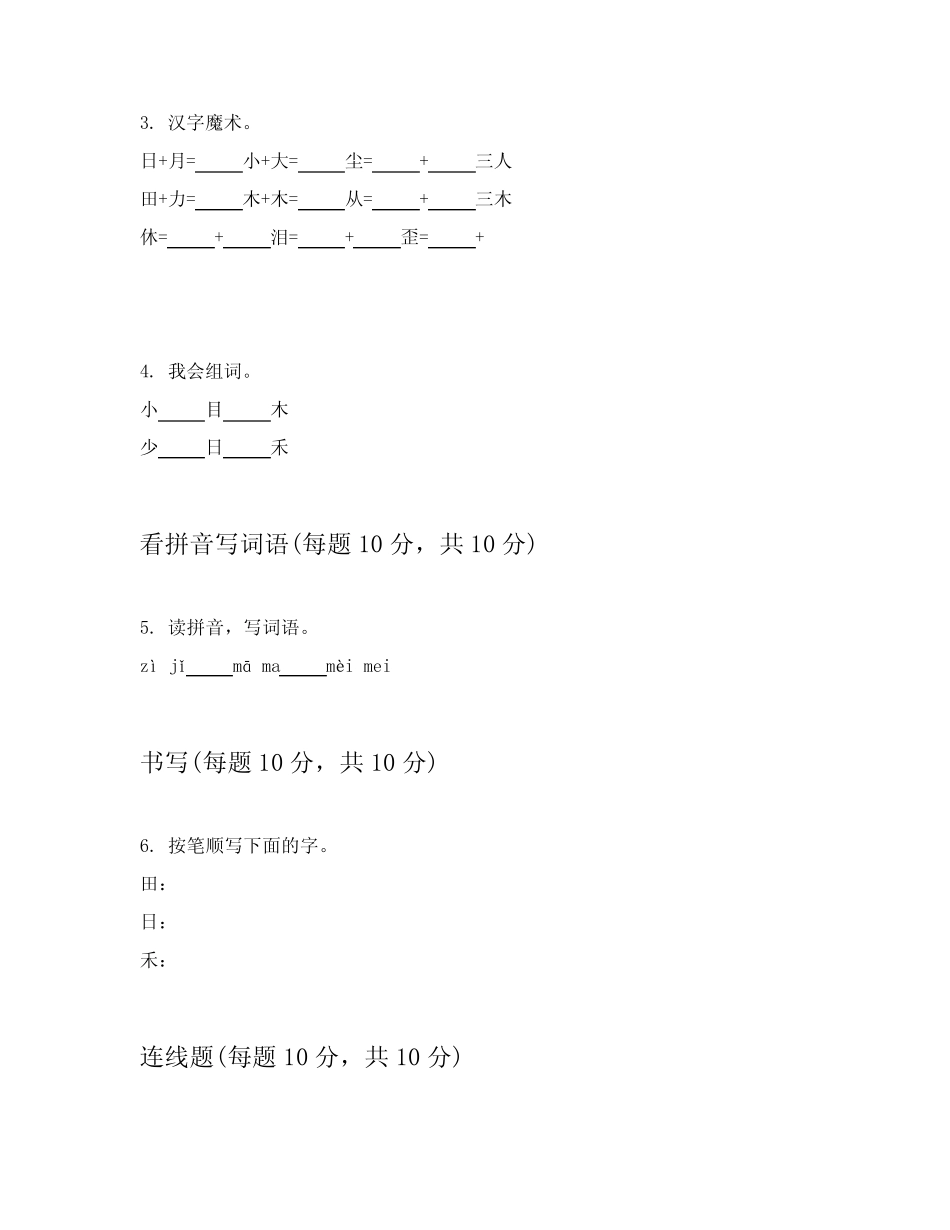 3. 汉字魔术。

日+月=_____小+大=_____尘=_____+_____三人

田+力=_____木+木=_____从=_____+_____三木

休=_____+_____泪=_____+_____歪=_____+

4. 我会组词。

小_____目_____木

少_____日_____禾

看拼音写词语(每题 10 分，共 10 分)

5. 读拼音，写词语。

zì jǐ_____mā ma_____mèi mei

书写(每题 10 分，共 10 分)

6. 按笔顺写下面的字。

田：

日：

禾：

连线题(每题 10 分，共 10 分)